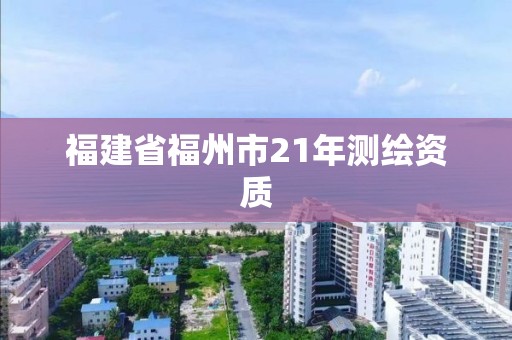 福建省福州市21年测绘资质